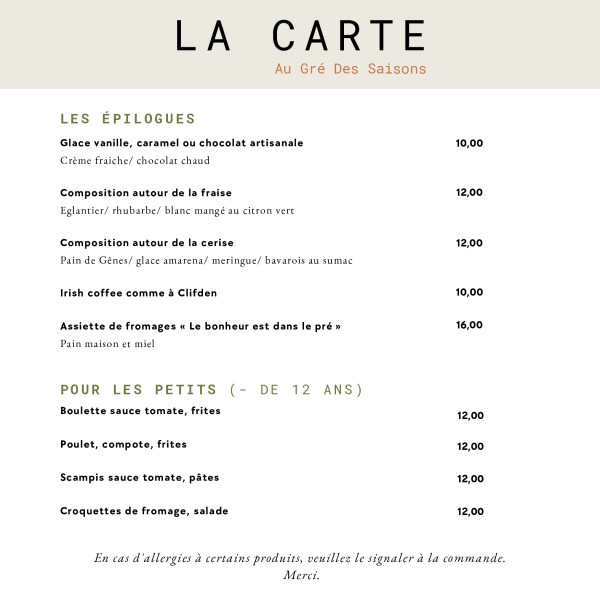 LA CARTE
Au Gré Des Saisons

LES ÉPILOGUES

Glace vanille, caramel ou chocolat artisanale
10,00
Crème fraiche/ chocolat chaud

Composition autour de la fraise
12,00
Eglantier/ rhubarbe/ blanc mangé au citron vert

Composition autour de la cerise
12,00
Pain de Gênes/ glace amarena/ meringue/ bavarois au sumac

Irish coffee comme à Clifden
10,00

Assiette de fromages « Le bonheur est dans le pré »
16,00
Pain maison et miel

POUR LES PETITS (- DE 12 ANS)

Boulette sauce tomate, frites
12,00

Poulet, compote, frites
12,00

Scampis sauce tomate, pâtes
12,00

Croquettes de fromage, salade
12,00

En cas d'allergies à certains produits, veuillez le signaler à la commande.
Merci.